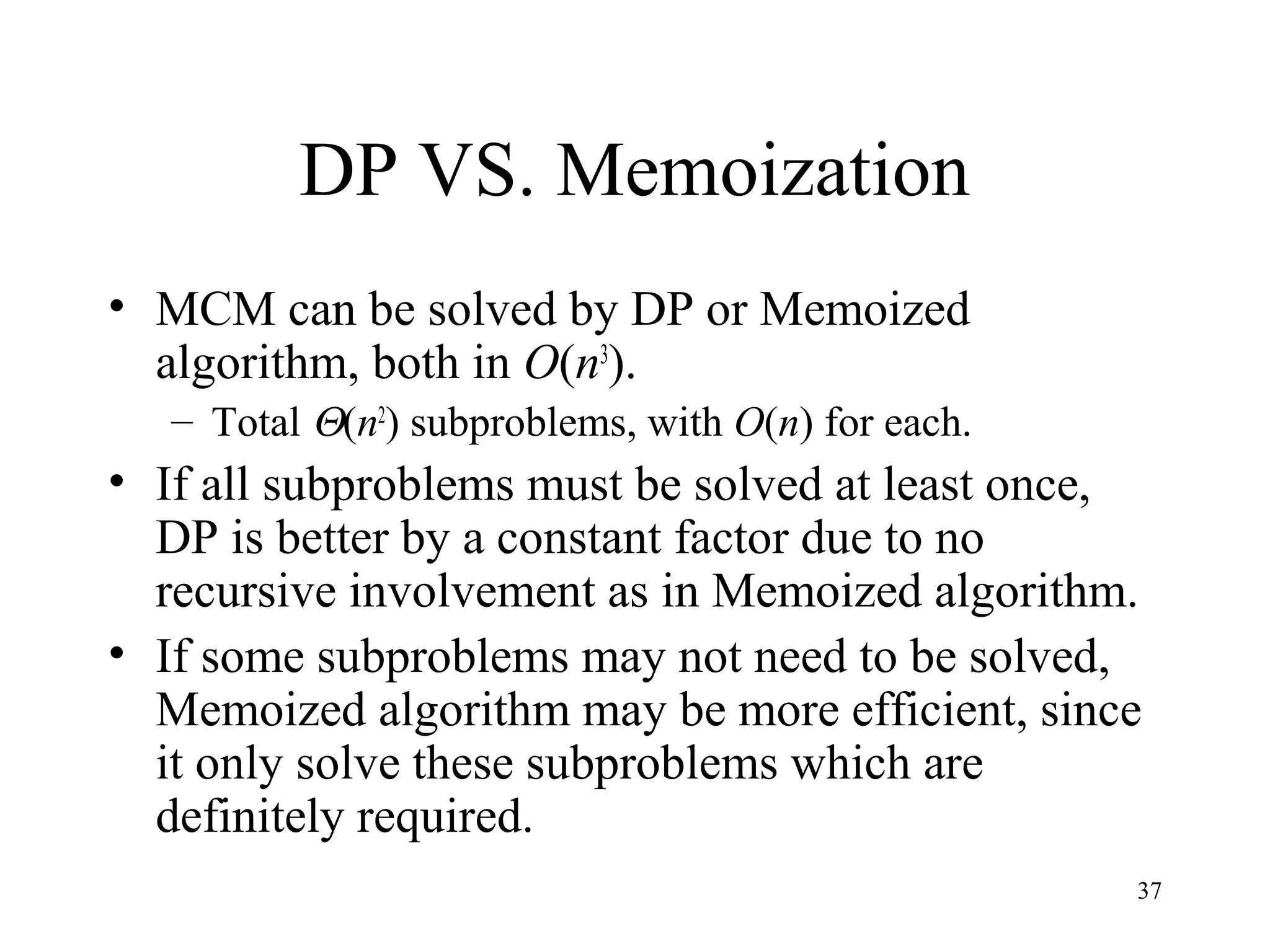 DP VS. Memoization

• MCM can be solved by DP or Memoized algorithm, both in $O(n^3)$.
  – Total $\Theta(n^2)$ subproblems, with $O(n)$ for each.
• If all subproblems must be solved at least once, DP is better by a constant factor due to no recursive involvement as in Memoized algorithm.
• If some subproblems may not need to be solved, Memoized algorithm may be more efficient, since it only solve these subproblems which are definitely required.

37